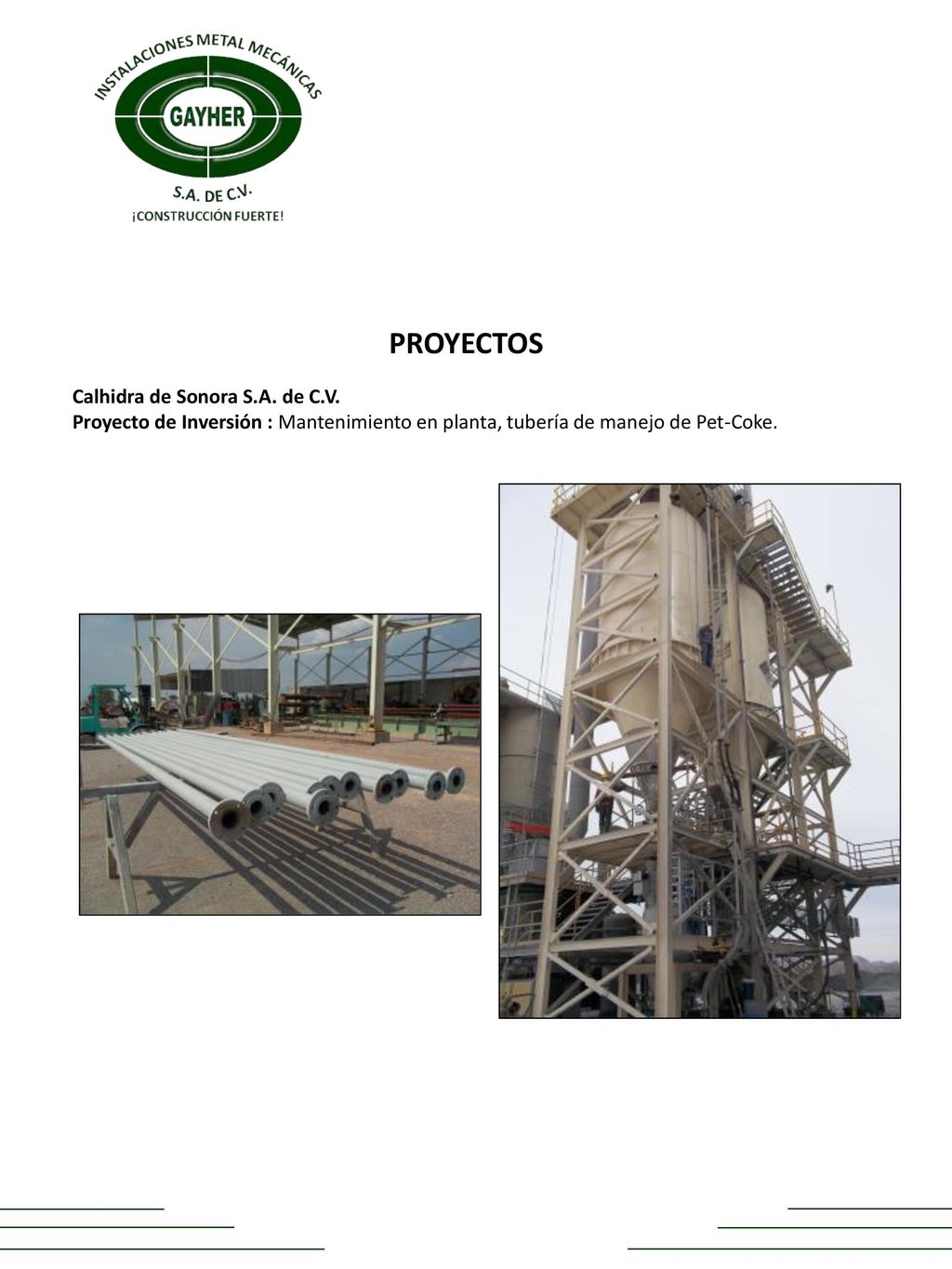 INSTALACIONES METAL MECÁNICAS
GAYHER
S.A. DE C.V.
¡CONSTRUCCIÓN FUERTE!

PROYECTOS

Calhidra de Sonora S.A. de C.V.
Proyecto de Inversión : Mantenimiento en planta, tubería de manejo de Pet-Coke.